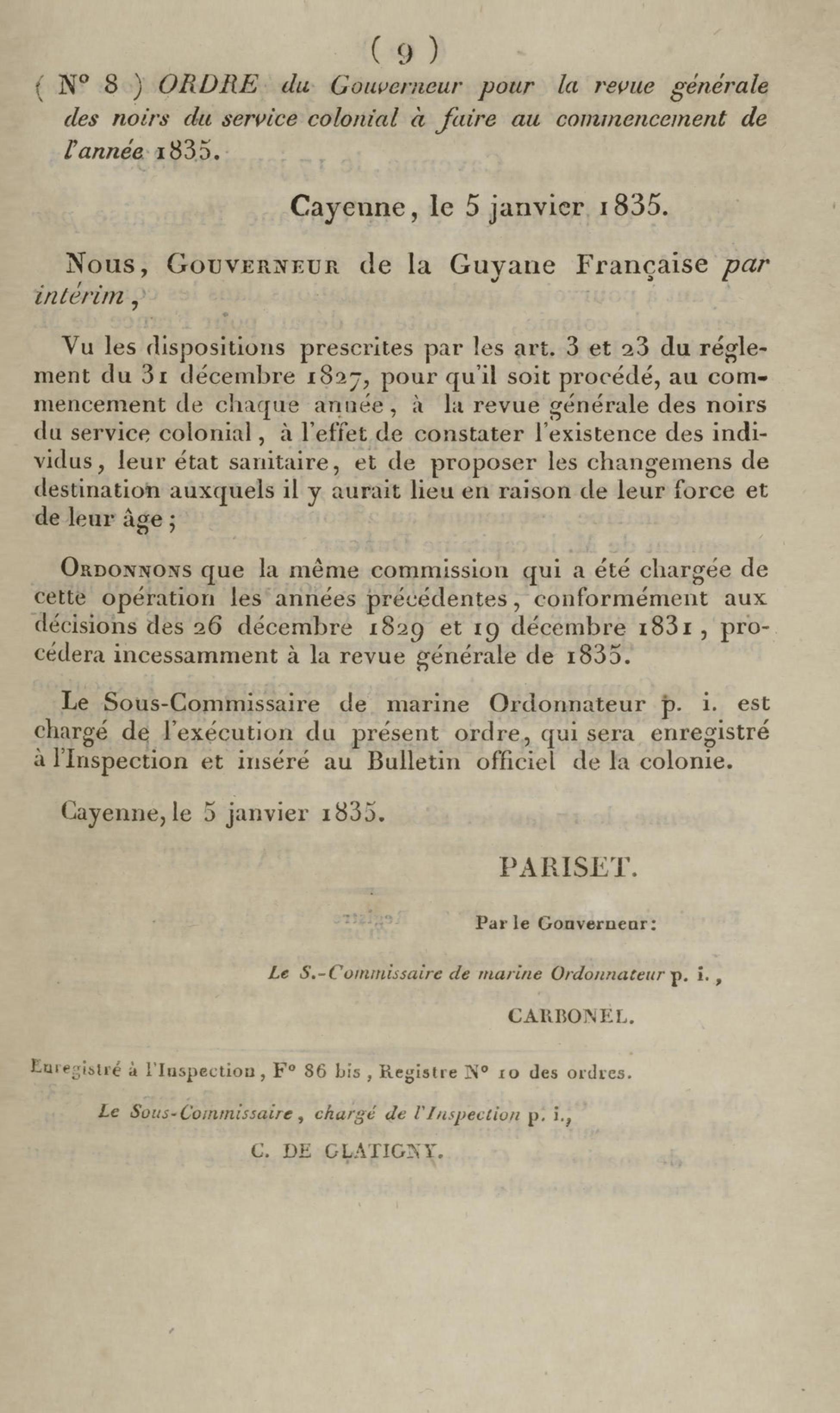 ( 9 )

( N° 8 ) ORDRE du Gouverneur pour la revue générale des noirs du service colonial à faire au commencement de l'année 1835.

Cayenne, le 5 janvier 1835.

Nous, Gouverneur de la Guyane Française par intérim,

Vu les dispositions prescrites par les art. 3 et 23 du réglement du 31 décembre 1827, pour qu'il soit procédé, au commencement de chaque année, à la revue générale des noirs du service colonial, à l'effet de constater l'existence des individus, leur état sanitaire, et de proposer les changemens de destination auxquels il y aurait lieu en raison de leur force et de leur âge;

Ordonnons que la même commission qui a été chargée de cette opération les années précédentes, conformément aux décisions des 26 décembre 1829 et 19 décembre 1831, procédera incessamment à la revue générale de 1835.

Le Sous-Commissaire de marine Ordonnateur p. i. est chargé de l'exécution du présent ordre, qui sera enregistré à l'Inspection et inséré au Bulletin officiel de la colonie.

Cayenne, le 5 janvier 1835.

PARISET.

Par le Gouverneur:

Le S.-Commissaire de marine Ordonnateur p. i.,

CARBONEL.

Enregistré à l'Inspection, F° 86 bis, Registre N° 10 des ordres.

Le Sous-Commissaire, chargé de l'Inspection p. i.,

C. DE GLATIGNY.